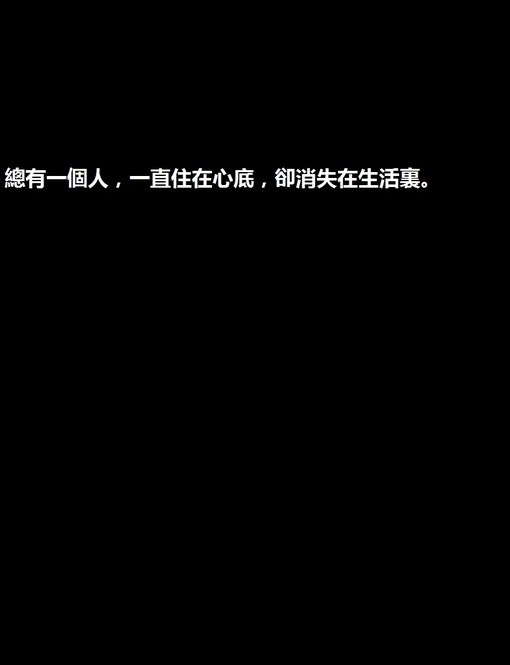 總有一個人，一直住在心底，卻消失在生活裏。